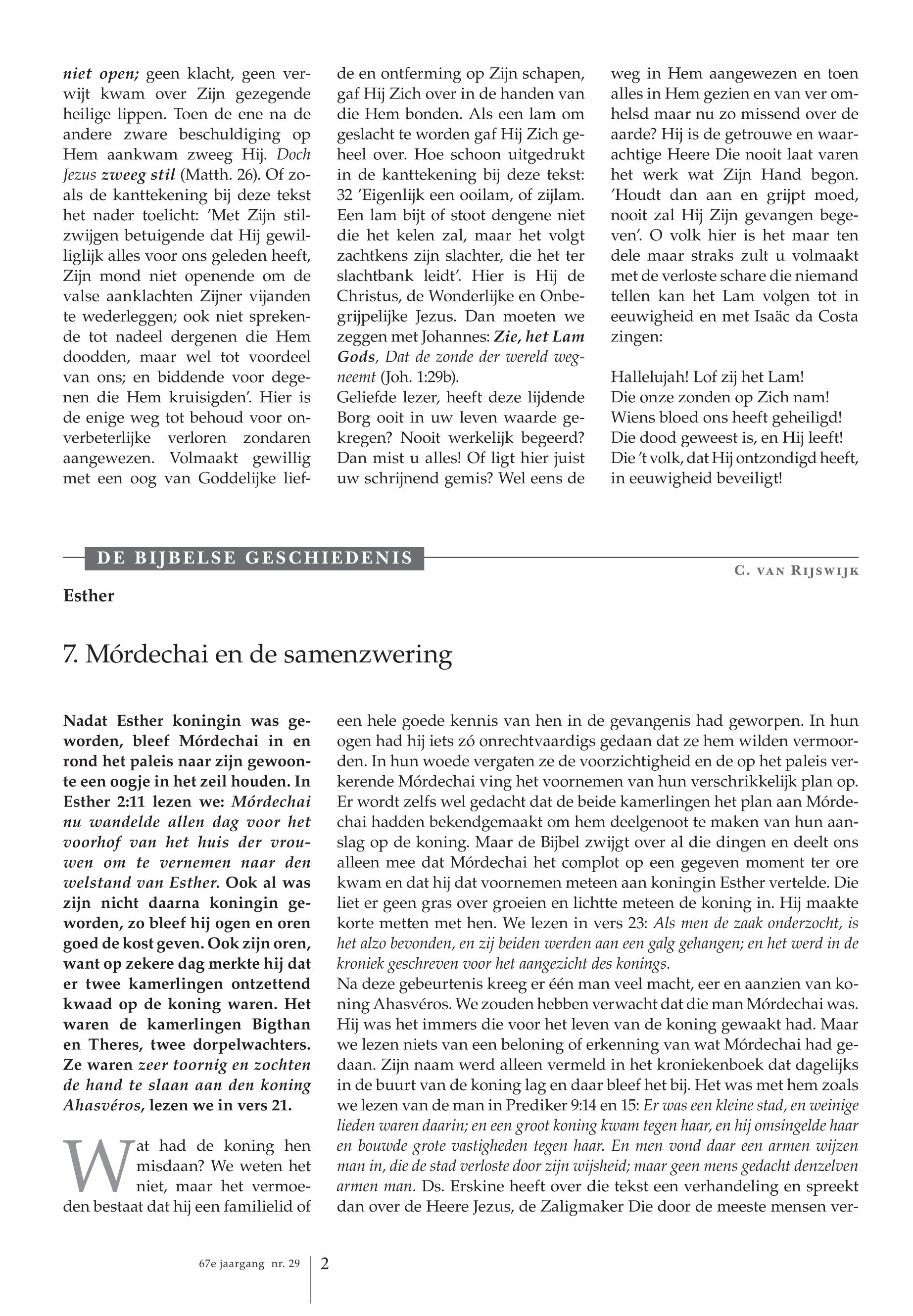 niet open; geen klacht, geen verwijt kwam over Zijn gezegende heilige lippen. Toen de ene na de andere zware beschuldiging op Hem aankwam zweeg Hij. Doch Jezus zweeg stil (Matth. 26). Of zoals de kanttekening bij deze tekst het nader toelicht: 'Met Zijn stilzwijgen betuigende dat Hij gewilliglijk alles voor ons geleden heeft, Zijn mond niet openende om de valse aanklachten Zijner vijanden te wederleggen; ook niet sprekende tot nadeel dergenen die Hem doodden, maar wel tot voordeel van ons; en biddende voor degenen die Hem kruisigden'. Hier is de enige weg tot behoud voor onverbeterlijke verloren zondaren aangewezen. Volmaakt gewillig met een oog van Goddelijke liefde en ontferming op Zijn schapen, gaf Hij Zich over in de handen van die Hem bonden. Als een lam om geslacht te worden gaf Hij Zich geheel over. Hoe schoon uitgedrukt in de kanttekening bij deze tekst: 32 'Eigenlijk een ooilam, of zijlam. Een lam bijt of stoot dengene niet die het kelen zal, maar het volgt zachtkens zijn slachter, die het ter slachtbank leidt'. Hier is Hij de Christus, de Wonderlijke en Onbegrijpelijke Jezus. Dan moeten we zeggen met Johannes: Zie, het Lam Gods, Dat de zonde der wereld wegneemt (Joh. 1:29b).
Geliefde lezer, heeft deze lijdende Borg ooit in uw leven waarde gekregen? Nooit werkelijk begeerd? Dan mist u alles! Of ligt hier juist uw schrijnend gemis? Wel eens de weg in Hem aangewezen en toen alles in Hem gezien en van ver omhelsd maar nu zo missend over de aarde? Hij is de getrouwe en waarachtige Heere Die nooit laat varen het werk wat Zijn Hand begon. 'Houdt dan aan en grijpt moed, nooit zal Hij Zijn gevangen begeven'. O volk hier is het maar ten dele maar straks zult u volmaakt met de verloste schare die niemand tellen kan het Lam volgen tot in eeuwigheid en met Isaäc da Costa zingen:

Hallelujah! Lof zij het Lam!
Die onze zonden op Zich nam!
Wiens bloed ons heeft geheiligd!
Die dood geweest is, en Hij leeft!
Die 't volk, dat Hij ontzondigd heeft,
in eeuwigheid beveiligt!

DE BIJBELSE GESCHIEDENIS
C. VAN RIJSWIJK

Esther

7. Mórdechai en de samenzwering

Nadat Esther koningin was geworden, bleef Mórdechai in en rond het paleis naar zijn gewoonte een oogje in het zeil houden. In Esther 2:11 lezen we: Mórdechai nu wandelde allen dag voor het voorhof van het huis der vrouwen om te vernemen naar den welstand van Esther. Ook al was zijn nicht daarna koningin geworden, zo bleef hij ogen en oren goed de kost geven. Ook zijn oren, want op zekere dag merkte hij dat er twee kamerlingen ontzettend kwaad op de koning waren. Het waren de kamerlingen Bigthan en Theres, twee dorpelwachters. Ze waren zeer toornig en zochten de hand te slaan aan den koning Ahasvéros, lezen we in vers 21.

Wat had de koning hen misdaan? We weten het niet, maar het vermoeden bestaat dat hij een familielid of een hele goede kennis van hen in de gevangenis had geworpen. In hun ogen had hij iets zó onrechtvaardigs gedaan dat ze hem wilden vermoorden. In hun woede vergaten ze de voorzichtigheid en de op het paleis verkerende Mórdechai ving het voornemen van hun verschrikkelijk plan op. Er wordt zelfs wel gedacht dat de beide kamerlingen het plan aan Mórdechai hadden bekendgemaakt om hem deelgenoot te maken van hun aanslag op de koning. Maar de Bijbel zwijgt over al die dingen en deelt ons alleen mee dat Mórdechai het complot op een gegeven moment ter ore kwam en dat hij dat voornemen meteen aan koningin Esther vertelde. Die liet er geen gras over groeien en lichtte meteen de koning in. Hij maakte korte metten met hen. We lezen in vers 23: Als men de zaak onderzocht, is het alzo bevonden, en zij beiden werden aan een galg gehangen; en het werd in de kroniek geschreven voor het aangezicht des konings.
Na deze gebeurtenis kreeg er één man veel macht, eer en aanzien van koning Ahasvéros. We zouden hebben verwacht dat die man Mórdechai was. Hij was het immers die voor het leven van de koning gewaakt had. Maar we lezen niets van een beloning of erkenning van wat Mórdechai had gedaan. Zijn naam werd alleen vermeld in het kroniekenboek dat dagelijks in de buurt van de koning lag en daar bleef het bij. Het was met hem zoals we lezen van de man in Prediker 9:14 en 15: Er was een kleine stad, en weinige lieden waren daarin; en een groot koning kwam tegen haar, en hij omsingelde haar en bouwde grote vastigheden tegen haar. En men vond daar een armen wijzen man in, die de stad verloste door zijn wijsheid; maar geen mens gedacht denzelven armen man. Ds. Erskine heeft over die tekst een verhandeling en spreekt dan over de Heere Jezus, de Zaligmaker Die door de meeste mensen ver-

67e jaargang nr. 29
2